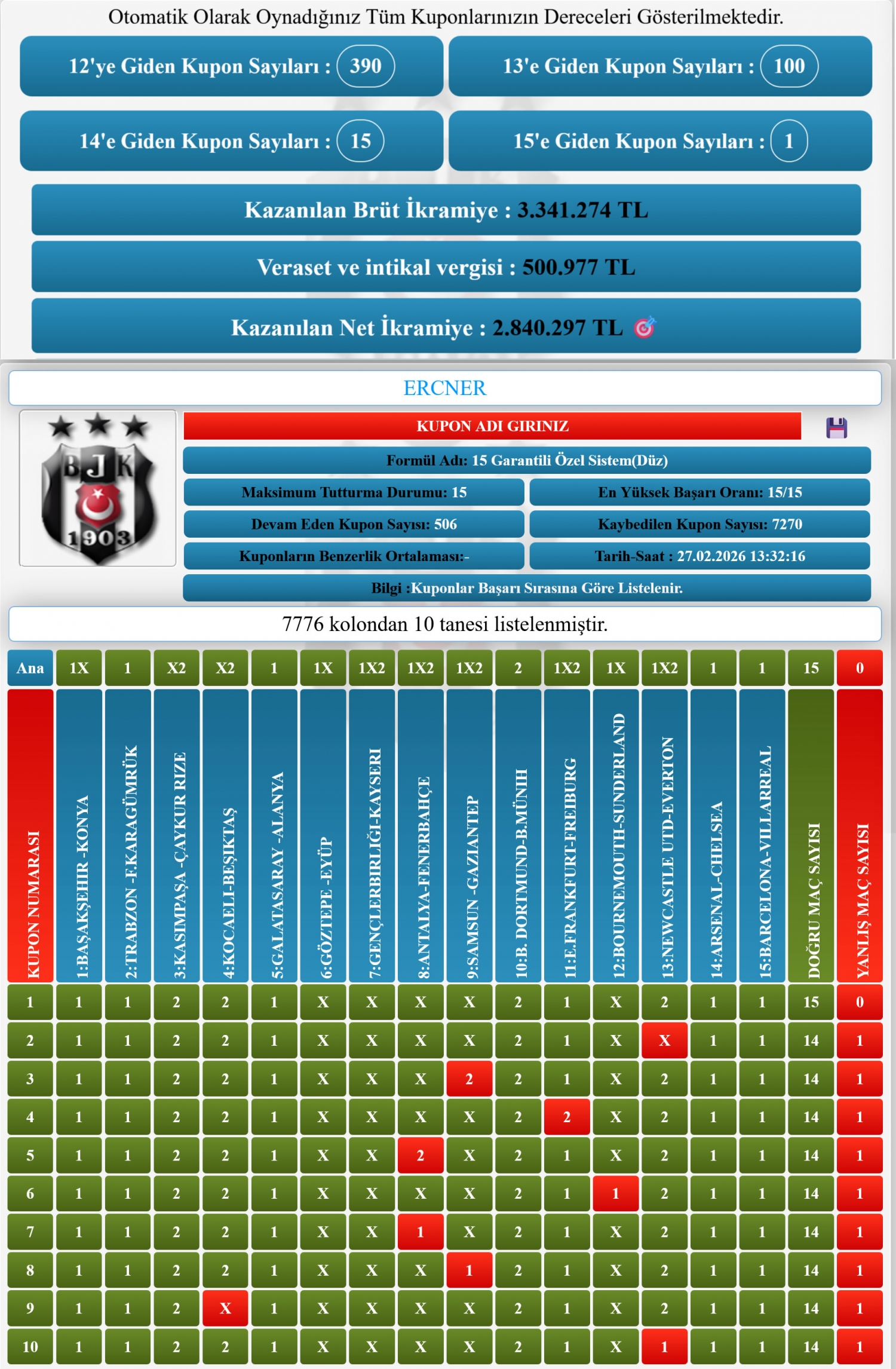 Otomatik Olarak Oynadığınız Tüm Kuponlarınızın Dereceleri Gösterilmektedir.

12'ye Giden Kupon Sayıları : 390

13'e Giden Kupon Sayıları : 100

14'e Giden Kupon Sayıları : 15

15'e Giden Kupon Sayıları : 1

Kazanılan Brüt İkramiye : 3.341.274 TL

Veraset ve intikal vergisi : 500.977 TL

Kazanılan Net İkramiye : 2.840.297 TL

ERCNER

BJK 1903

KUPON ADI GIRINIZ

Formül Adı: 15 Garantili Özel Sistem(Düz)

Maksimum Tutturma Durumu: 15

En Yüksek Başarı Oranı: 15/15

Devam Eden Kupon Sayısı: 506

Kaybedilen Kupon Sayısı: 7270

Kuponların Benzerlik Ortalaması:-

Tarih-Saat : 27.02.2026 13:32:16

Bilgi :Kuponlar Başarı Sırasına Göre Listelenir.

7776 kolondan 10 tanesi listelenmiştir.

| Ana | 1X | 1 | X2 | X2 | 1 | 1X | 1X2 | 1X2 | 1X2 | 2 | 1X2 | 1X | 1X2 | 1 | 1 | 15 | 0 |
|---|---|---|---|---|---|---|---|---|---|---|---|---|---|---|---|---|---|
| KUPON NUMARASI | 1:BAŞAKŞEHIR -KONYA | 2:TRABZON -F.KARAGÜMRÜK | 3:KASIMPAŞA -ÇAYKUR RIZE | 4:KOCAELI-BEŞIKTAŞ | 5:GALATASARAY -ALANYA | 6:GÖZTEPE -EYÜP | 7:GENÇLERBIRLIĞI-KAYSERI | 8:ANTALYA-FENERBAHÇE | 9:SAMSUN -GAZIANTEP | 10:B. DORTMUND-B.MÜNIH | 11:E.FRANKFURT-FREIBURG | 12:BOURNEMOUTH-SUNDERLAND | 13:NEWCASTLE UTD-EVERTON | 14:ARSENAL-CHELSEA | 15:BARCELONA-VILLARREAL | DOĞRU MAÇ SAYISI | YANLIŞ MAÇ SAYISI |
| 1 | 1 | 1 | 2 | 2 | 1 | X | X | X | X | 2 | 1 | X | 2 | 1 | 1 | 15 | 0 |
| 2 | 1 | 1 | 2 | 2 | 1 | X | X | X | X | 2 | 1 | X | X | 1 | 1 | 14 | 1 |
| 3 | 1 | 1 | 2 | 2 | 1 | X | X | X | 2 | 2 | 1 | X | 2 | 1 | 1 | 14 | 1 |
| 4 | 1 | 1 | 2 | 2 | 1 | X | X | X | X | 2 | 2 | X | 2 | 1 | 1 | 14 | 1 |
| 5 | 1 | 1 | 2 | 2 | 1 | X | X | 2 | X | 2 | 1 | X | 2 | 1 | 1 | 14 | 1 |
| 6 | 1 | 1 | 2 | 2 | 1 | X | X | X | X | 2 | 1 | 1 | 2 | 1 | 1 | 14 | 1 |
| 7 | 1 | 1 | 2 | 2 | 1 | X | X | 1 | X | 2 | 1 | X | 2 | 1 | 1 | 14 | 1 |
| 8 | 1 | 1 | 2 | 2 | 1 | X | X | X | 1 | 2 | 1 | X | 2 | 1 | 1 | 14 | 1 |
| 9 | 1 | 1 | 2 | X | 1 | X | X | X | X | 2 | 1 | X | 2 | 1 | 1 | 14 | 1 |
| 10 | 1 | 1 | 2 | 2 | 1 | X | X | X | X | 2 | 1 | X | 1 | 1 | 1 | 14 | 1 |